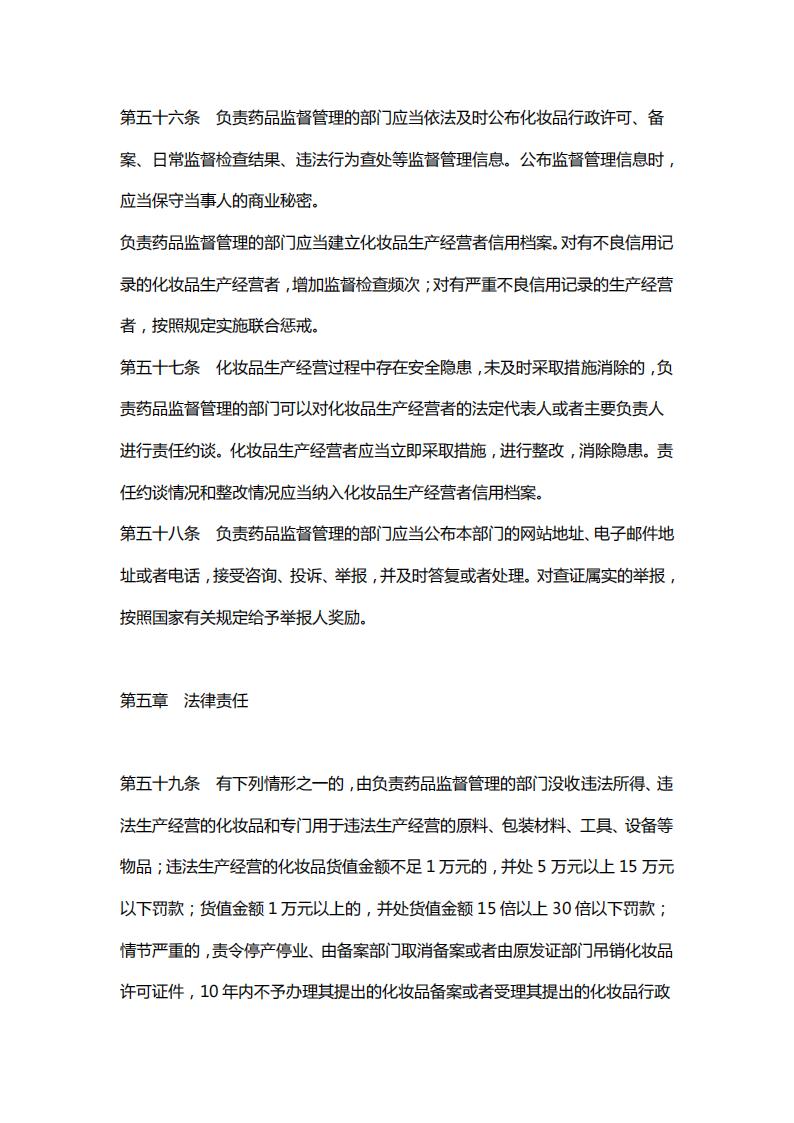 第五十六条　负责药品监督管理的部门应当依法及时公布化妆品行政许可、备案、日常监督检查结果、违法行为查处等监督管理信息。公布监督管理信息时，应当保守当事人的商业秘密。

负责药品监督管理的部门应当建立化妆品生产经营者信用档案。对有不良信用记录的化妆品生产经营者，增加监督检查频次；对有严重不良信用记录的生产经营者，按照规定实施联合惩戒。

第五十七条　化妆品生产经营过程中存在安全隐患，未及时采取措施消除的，负责药品监督管理的部门可以对化妆品生产经营者的法定代表人或者主要负责人进行责任约谈。化妆品生产经营者应当立即采取措施，进行整改，消除隐患。责任约谈情况和整改情况应当纳入化妆品生产经营者信用档案。

第五十八条　负责药品监督管理的部门应当公布本部门的网站地址、电子邮件地址或者电话，接受咨询、投诉、举报，并及时答复或者处理。对查证属实的举报，按照国家有关规定给予举报人奖励。

第五章　法律责任

第五十九条　有下列情形之一的，由负责药品监督管理的部门没收违法所得、违法生产经营的化妆品和专门用于违法生产经营的原料、包装材料、工具、设备等物品；违法生产经营的化妆品货值金额不足 1 万元的，并处 5 万元以上 15 万元以下罚款；货值金额 1 万元以上的，并处货值金额 15 倍以上 30 倍以下罚款；情节严重的，责令停产停业、由备案部门取消备案或者由原发证部门吊销化妆品许可证件，10 年内不予办理其提出的化妆品备案或者受理其提出的化妆品行政